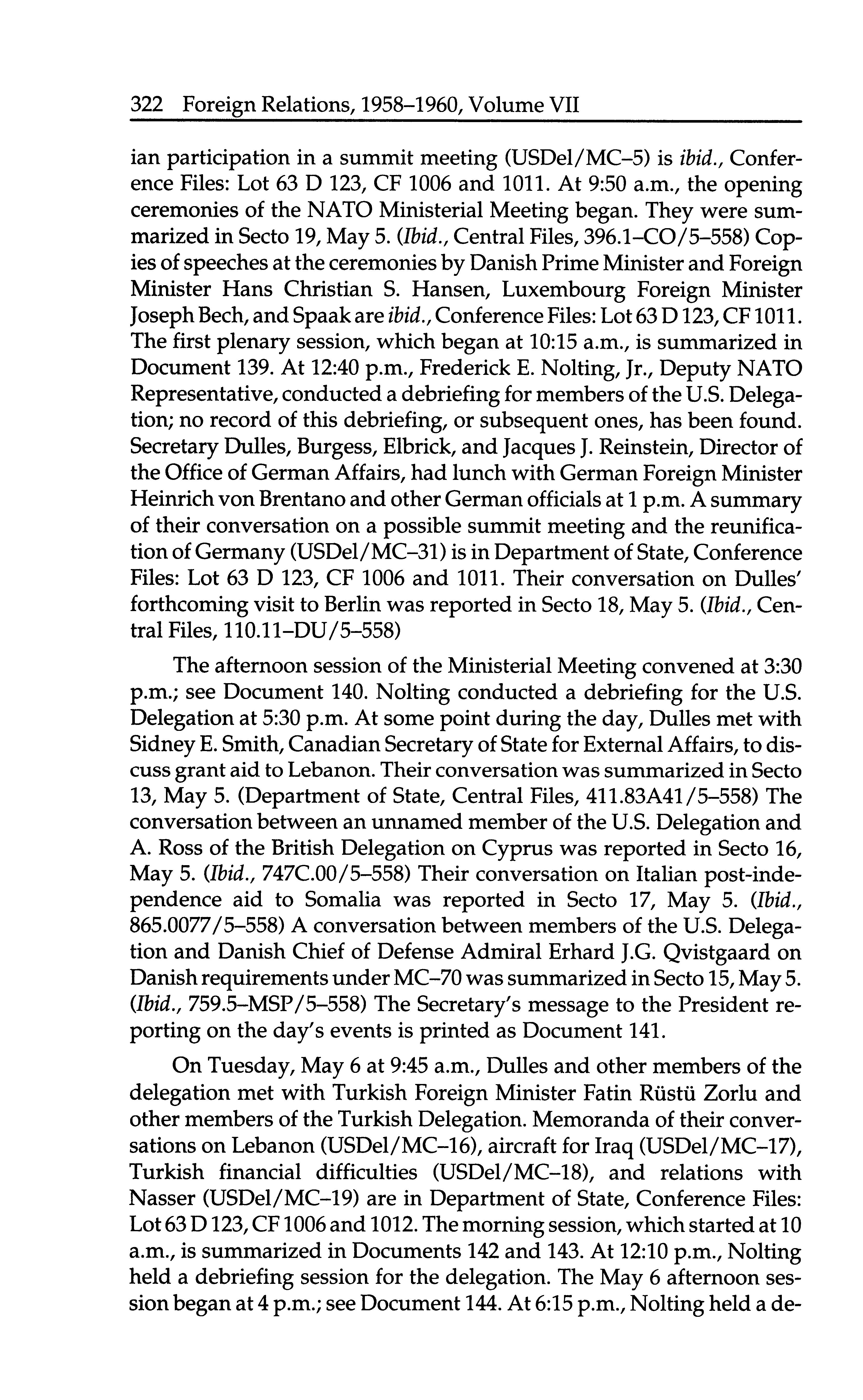 322 Foreign Relations, 1958–1960, Volume VII

ian participation in a summit meeting (USDel/MC–5) is ibid., Conference Files: Lot 63 D 123, CF 1006 and 1011. At 9:50 a.m., the opening ceremonies of the NATO Ministerial Meeting began. They were summarized in Secto 19, May 5. (Ibid., Central Files, 396.1–CO/5–558) Copies of speeches at the ceremonies by Danish Prime Minister and Foreign Minister Hans Christian S. Hansen, Luxembourg Foreign Minister Joseph Bech, and Spaak are ibid., Conference Files: Lot 63 D 123, CF 1011. The first plenary session, which began at 10:15 a.m., is summarized in Document 139. At 12:40 p.m., Frederick E. Nolting, Jr., Deputy NATO Representative, conducted a debriefing for members of the U.S. Delegation; no record of this debriefing, or subsequent ones, has been found. Secretary Dulles, Burgess, Elbrick, and Jacques J. Reinstein, Director of the Office of German Affairs, had lunch with German Foreign Minister Heinrich von Brentano and other German officials at 1 p.m. A summary of their conversation on a possible summit meeting and the reunification of Germany (USDel/MC–31) is in Department of State, Conference Files: Lot 63 D 123, CF 1006 and 1011. Their conversation on Dulles' forthcoming visit to Berlin was reported in Secto 18, May 5. (Ibid., Central Files, 110.11–DU/5–558)

The afternoon session of the Ministerial Meeting convened at 3:30 p.m.; see Document 140. Nolting conducted a debriefing for the U.S. Delegation at 5:30 p.m. At some point during the day, Dulles met with Sidney E. Smith, Canadian Secretary of State for External Affairs, to discuss grant aid to Lebanon. Their conversation was summarized in Secto 13, May 5. (Department of State, Central Files, 411.83A41/5–558) The conversation between an unnamed member of the U.S. Delegation and A. Ross of the British Delegation on Cyprus was reported in Secto 16, May 5. (Ibid., 747C.00/5–558) Their conversation on Italian post-independence aid to Somalia was reported in Secto 17, May 5. (Ibid., 865.0077/5–558) A conversation between members of the U.S. Delegation and Danish Chief of Defense Admiral Erhard J.G. Qvistgaard on Danish requirements under MC–70 was summarized in Secto 15, May 5. (Ibid., 759.5–MSP/5–558) The Secretary's message to the President reporting on the day's events is printed as Document 141.

On Tuesday, May 6 at 9:45 a.m., Dulles and other members of the delegation met with Turkish Foreign Minister Fatin Rüstü Zorlu and other members of the Turkish Delegation. Memoranda of their conversations on Lebanon (USDel/MC–16), aircraft for Iraq (USDel/MC–17), Turkish financial difficulties (USDel/MC–18), and relations with Nasser (USDel/MC–19) are in Department of State, Conference Files: Lot 63 D 123, CF 1006 and 1012. The morning session, which started at 10 a.m., is summarized in Documents 142 and 143. At 12:10 p.m., Nolting held a debriefing session for the delegation. The May 6 afternoon session began at 4 p.m.; see Document 144. At 6:15 p.m., Nolting held a de-